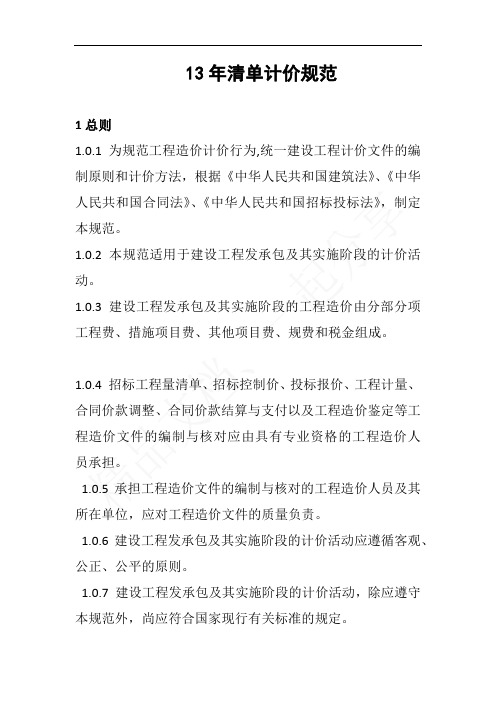 13 年清单计价规范

1 总则

1.0.1 为规范工程造价计价行为,统一建设工程计价文件的编制原则和计价方法，根据《中华人民共和国建筑法》、《中华人民共和国合同法》、《中华人民共和国招标投标法》，制定本规范。

1.0.2 本规范适用于建设工程发承包及其实施阶段的计价活动。

1.0.3 建设工程发承包及其实施阶段的工程造价由分部分项工程费、措施项目费、其他项目费、规费和税金组成。

1.0.4 招标工程量清单、招标控制价、投标报价、工程计量、合同价款调整、合同价款结算与支付以及工程造价鉴定等工程造价文件的编制与核对应由具有专业资格的工程造价人员承担。

1.0.5 承担工程造价文件的编制与核对的工程造价人员及其所在单位，应对工程造价文件的质量负责。

1.0.6 建设工程发承包及其实施阶段的计价活动应遵循客观、公正、公平的原则。

1.0.7 建设工程发承包及其实施阶段的计价活动，除应遵守本规范外，尚应符合国家现行有关标准的规定。